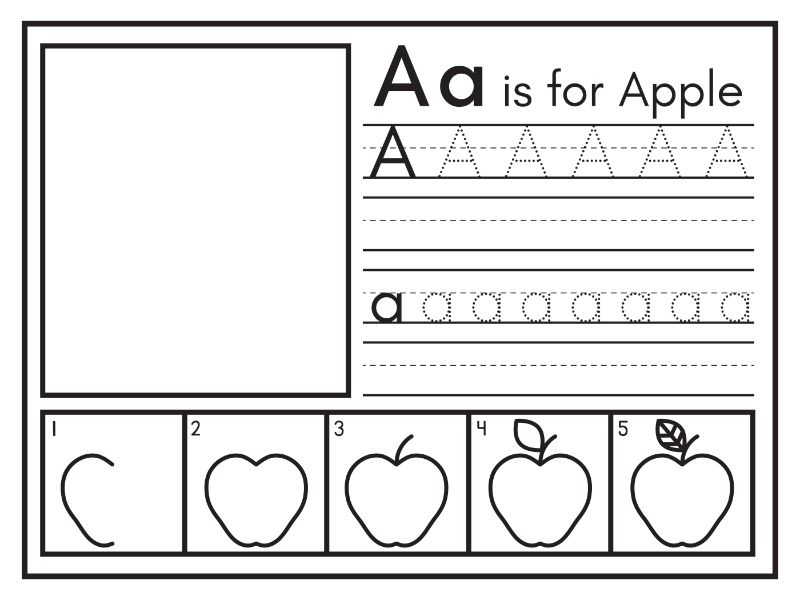 Aa is for Apple

A A A A A A

a a a a a a a a

1

2

3

4

5